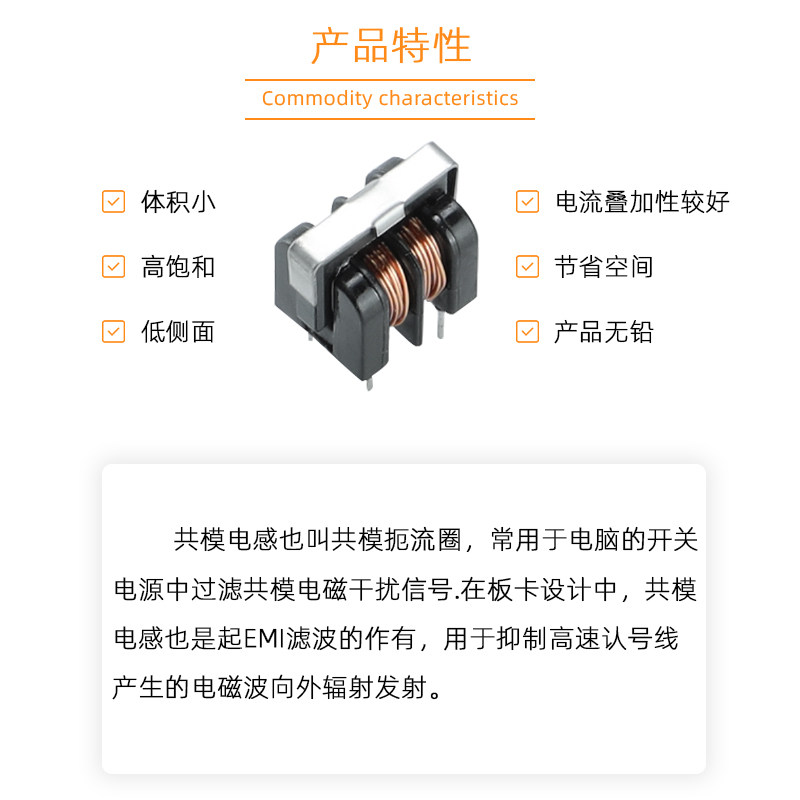 产品特性

Commodity characteristics

☑ 体积小

☑ 高饱和

☑ 低侧面

☑ 电流叠加性较好

☑ 节省空间

☑ 产品无铅

共模电感也叫共模扼流圈，常用于电脑的开关电源中过滤共模电磁干扰信号.在板卡设计中，共模电感也是起EMI滤波的作有，用于抑制高速认号线产生的电磁波向外辐射发射。